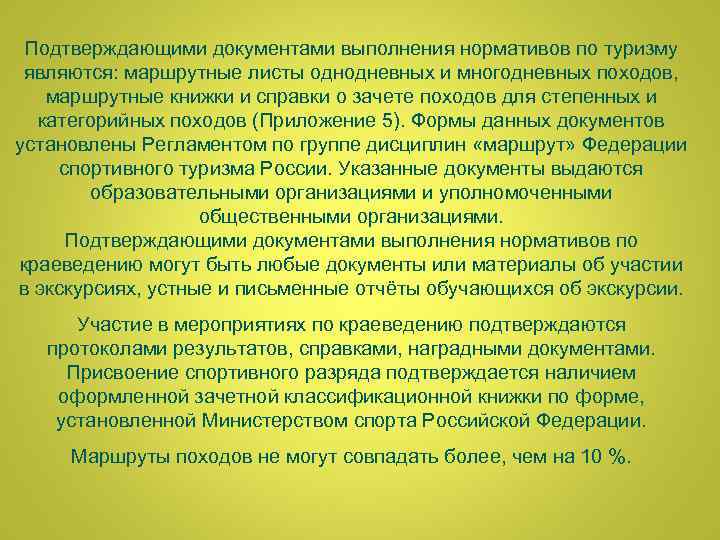 Подтверждающими документами выполнения нормативов по туризму являются: маршрутные листы однодневных и многодневных походов, маршрутные книжки и справки о зачете походов для степенных и категорийных походов (Приложение 5). Формы данных документов установлены Регламентом по группе дисциплин «маршрут» Федерации спортивного туризма России. Указанные документы выдаются образовательными организациями и уполномоченными общественными организациями.
Подтверждающими документами выполнения нормативов по краеведению могут быть любые документы или материалы об участии в экскурсиях, устные и письменные отчёты обучающихся об экскурсии.

Участие в мероприятиях по краеведению подтверждаются протоколами результатов, справками, наградными документами. Присвоение спортивного разряда подтверждается наличием оформленной зачетной классификационной книжки по форме, установленной Министерством спорта Российской Федерации.

Маршруты походов не могут совпадать более, чем на 10 %.